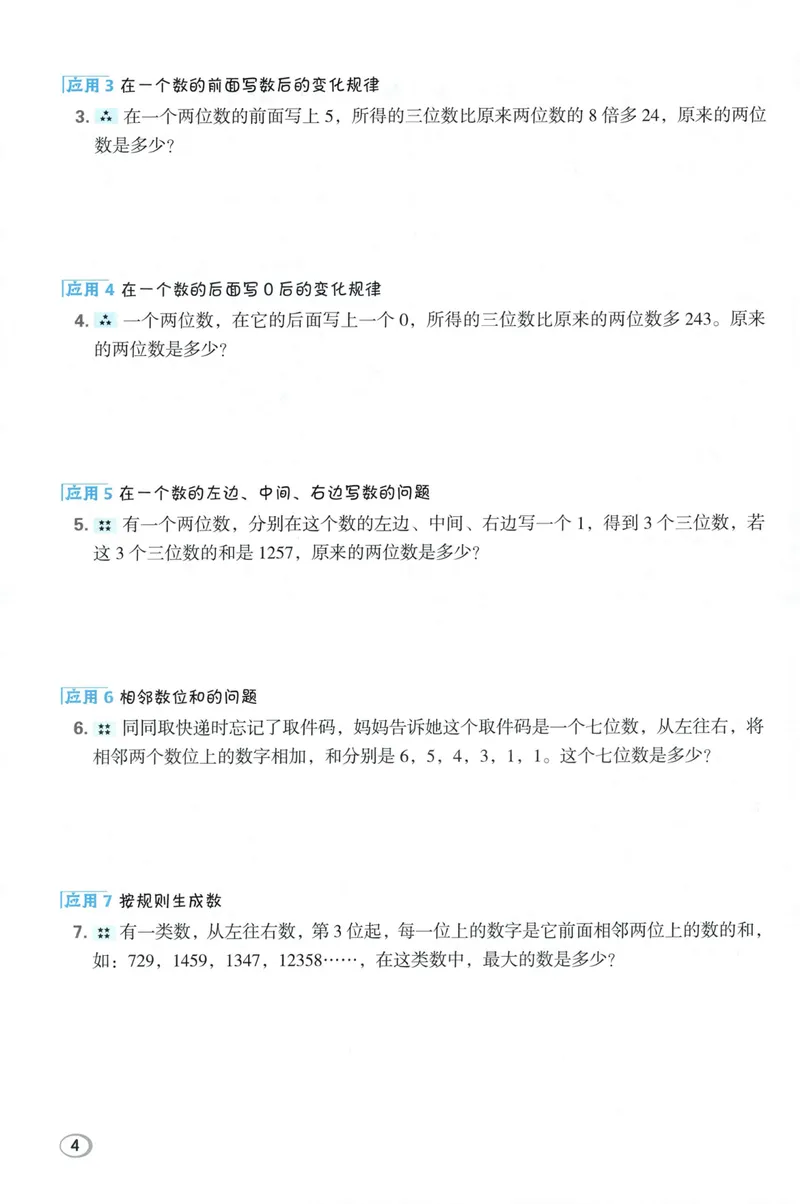 应用3 在一个数的前面写数后的变化规律

3. 在一个两位数的前面写上5，所得的三位数比原来两位数的8倍多24，原来的两位数是多少？

应用4 在一个数的后面写0后的变化规律

4. 一个两位数，在它的后面写上一个0，所得的三位数比原来的两位数多243。原来的两位数是多少？

应用5 在一个数的左边、中间、右边写数的问题

5. 有一个两位数，分别在这个数的左边、中间、右边写一个1，得到3个三位数，若这3个三位数的和是1257，原来的两位数是多少？

应用6 相邻数位和的问题

6. 同同取快递时忘记了取件码，妈妈告诉她这个取件码是一个七位数，从左往右，将相邻两个数位上的数字相加，和分别是6，5，4，3，1，1。这个七位数是多少？

应用7 按规则生成数

7. 有一类数，从左往右数，第3位起，每一位上的数字是它前面相邻两位上的数的和，如：729，1459，1347，12358……，在这类数中，最大的数是多少？

4